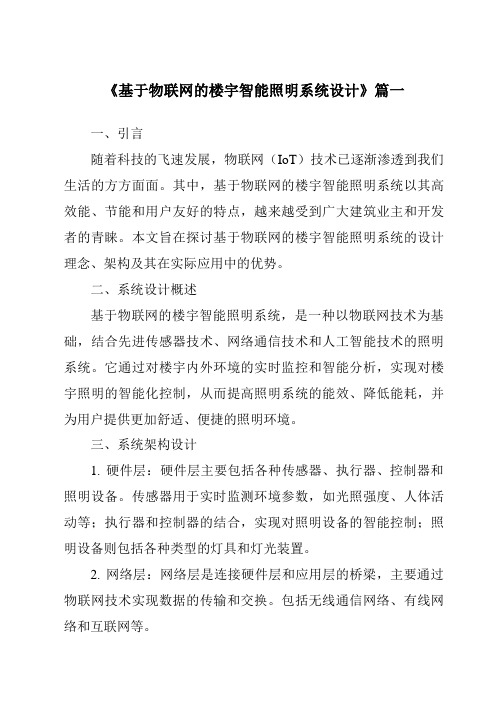 《基于物联网的楼宇智能照明系统设计》篇一

一、引言

随着科技的飞速发展，物联网（IoT）技术已逐渐渗透到我们生活的方方面面。其中，基于物联网的楼宇智能照明系统以其高效能、节能和用户友好的特点，越来越受到广大建筑业主和开发者的青睐。本文旨在探讨基于物联网的楼宇智能照明系统的设计理念、架构及其在实际应用中的优势。

二、系统设计概述

基于物联网的楼宇智能照明系统，是一种以物联网技术为基础，结合先进传感器技术、网络通信技术和人工智能技术的照明系统。它通过对楼宇内外环境的实时监控和智能分析，实现对楼宇照明的智能化控制，从而提高照明系统的能效、降低能耗，并为用户提供更加舒适、便捷的照明环境。

三、系统架构设计

1. 硬件层：硬件层主要包括各种传感器、执行器、控制器和照明设备。传感器用于实时监测环境参数，如光照强度、人体活动等；执行器和控制器的结合，实现对照明设备的智能控制；照明设备则包括各种类型的灯具和灯光装置。

2. 网络层：网络层是连接硬件层和应用层的桥梁，主要通过物联网技术实现数据的传输和交换。包括无线通信网络、有线网络和互联网等。